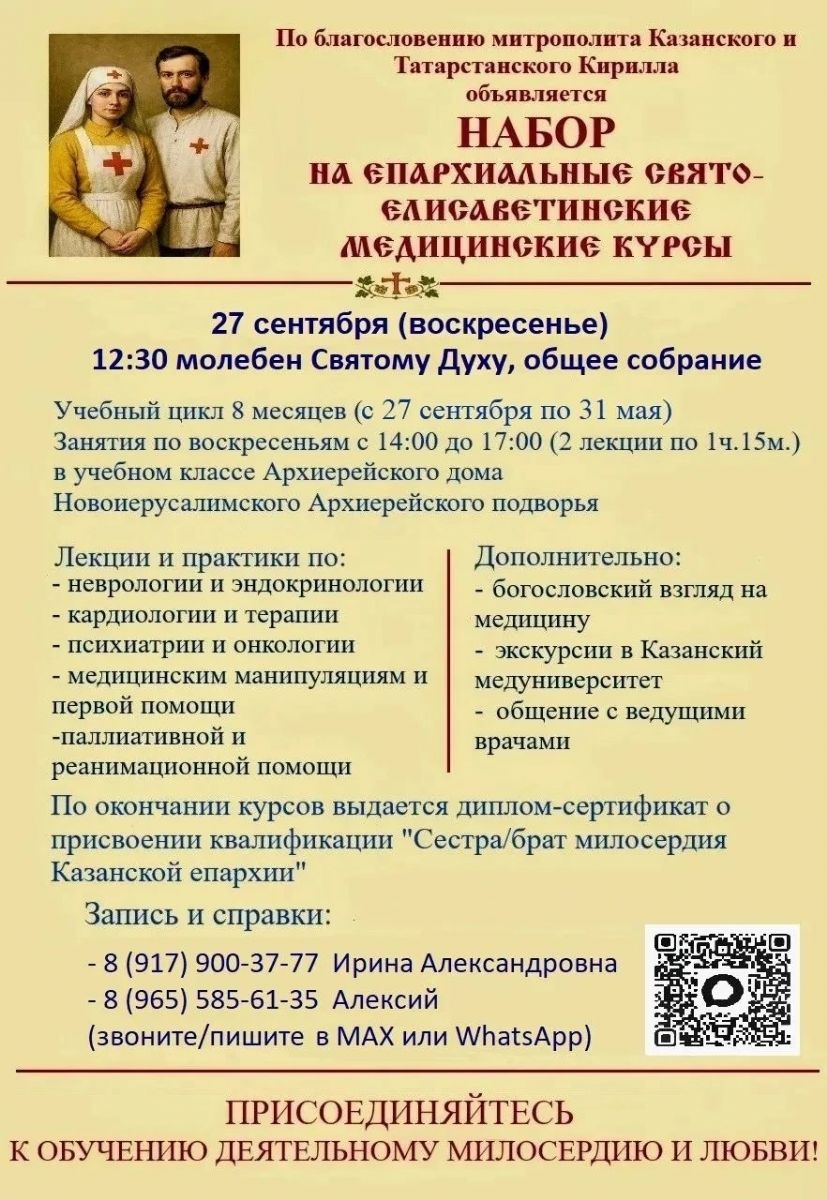 По благословению митрополита Казанского и Татарстанского Кирилла объявляется

НАБОР

НА ЕПАРХИАЛЬНЫЕ СВЯТО-ЕЛИСАВЕТИНСКИЕ МЕДИЦИНСКИЕ КУРСЫ

27 сентября (воскресенье)
12:30 молебен Святому Духу, общее собрание

Учебный цикл 8 месяцев (с 27 сентября по 31 мая)
Занятия по воскресеньям с 14:00 до 17:00 (2 лекции по 1ч.15м.)
в учебном классе Архиерейского дома
Новоиерусалимского Архиерейского подворья

Лекции и практики по:
- неврологии и эндокринологии
- кардиологии и терапии
- психиатрии и онкологии
- медицинским манипуляциям и первой помощи
-паллиативной и реанимационной помощи

Дополнительно:
- богословский взгляд на медицину
- экскурсии в Казанский медуниверситет
- общение с ведущими врачами

По окончании курсов выдается диплом-сертификат о присвоении квалификации "Сестра/брат милосердия Казанской епархии"

Запись и справки:

- 8 (917) 900-37-77 Ирина Александровна
- 8 (965) 585-61-35 Алексий
(звоните/пишите в MAX или WhatsApp)

ПРИСОЕДИНЯЙТЕСЬ
К ОБУЧЕНИЮ ДЕЯТЕЛЬНОМУ МИЛОСЕРДИЮ И ЛЮБВИ!